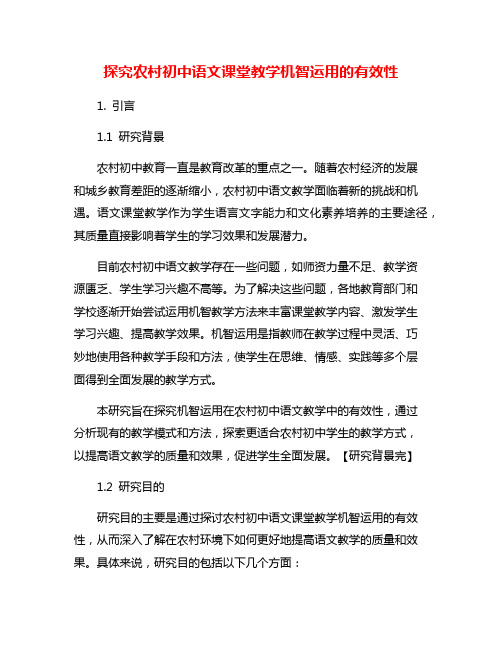 探究农村初中语文课堂教学机智运用的有效性

1. 引言

1.1 研究背景

农村初中教育一直是教育改革的重点之一。随着农村经济的发展和城乡教育差距的逐渐缩小，农村初中语文教学面临着新的挑战和机遇。语文课堂教学作为学生语言文字能力和文化素养培养的主要途径，其质量直接影响着学生的学习效果和发展潜力。

目前农村初中语文教学存在一些问题，如师资力量不足、教学资源匮乏、学生学习兴趣不高等。为了解决这些问题，各地教育部门和学校逐渐开始尝试运用机智教学方法来丰富课堂教学内容、激发学生学习兴趣、提高教学效果。机智运用是指教师在教学过程中灵活、巧妙地使用各种教学手段和方法，使学生在思维、情感、实践等多个层面得到全面发展的教学方式。

本研究旨在探究机智运用在农村初中语文教学中的有效性，通过分析现有的教学模式和方法，探索更适合农村初中学生的教学方式，以提高语文教学的质量和效果，促进学生全面发展。【研究背景完】

1.2 研究目的

研究目的主要是通过探讨农村初中语文课堂教学机智运用的有效性，从而深入了解在农村环境下如何更好地提高语文教学的质量和效果。具体来说，研究目的包括以下几个方面：